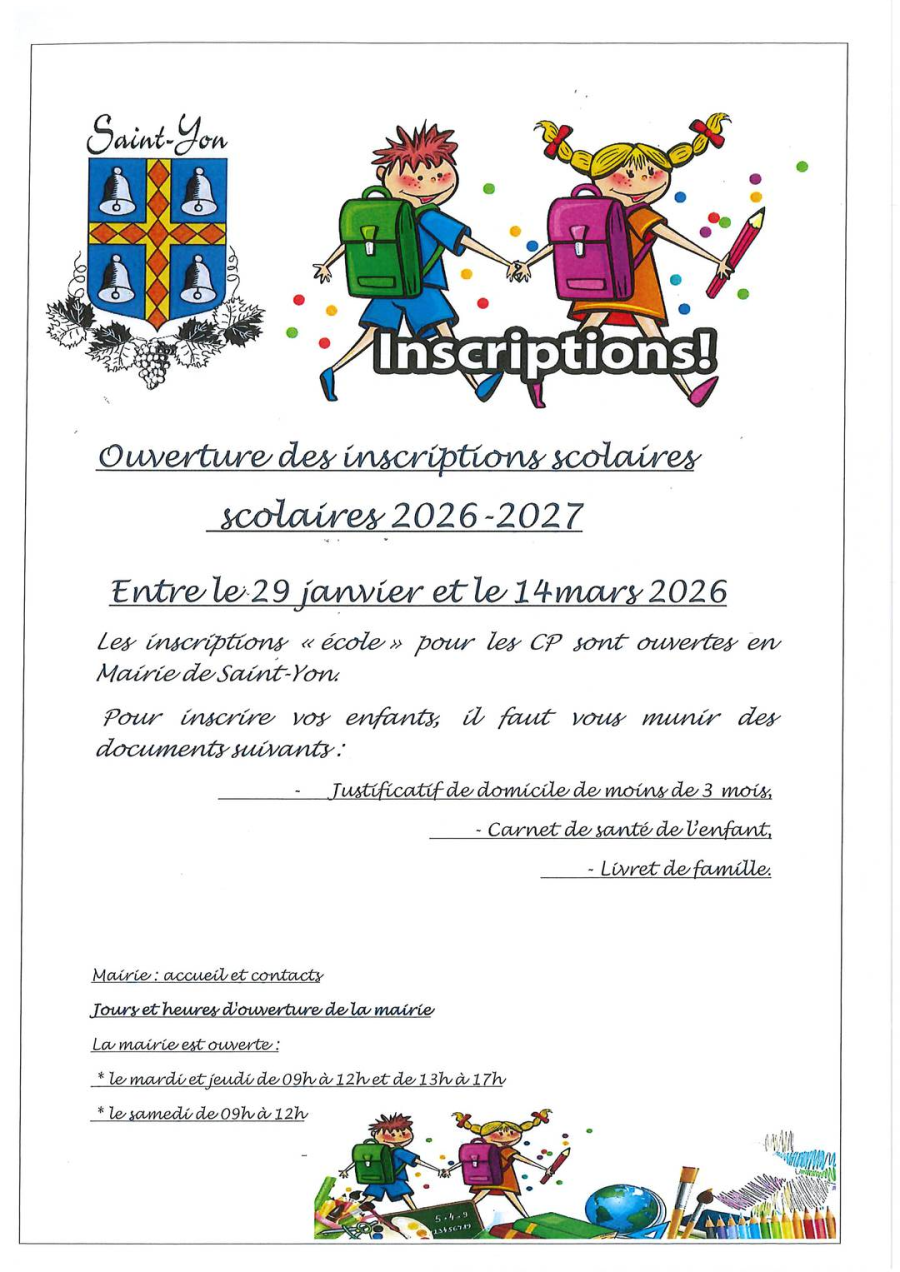 Saint-Yon

Inscriptions!

Ouverture des inscriptions scolaires

scolaires 2026-2027

Entre le 29 janvier et le 14mars 2026

Les inscriptions « école » pour les CP sont ouvertes en Mairie de Saint-Yon.

Pour inscrire vos enfants, il faut vous munir des documents suivants :

- Justificatif de domicile de moins de 3 mois,

- Carnet de santé de l'enfant,

- Livret de famille.

Mairie : accueil et contacts

Jours et heures d'ouverture de la mairie

La mairie est ouverte :

* le mardi et jeudi de 09h à 12h et de 13h à 17h

* le samedi de 09h à 12h